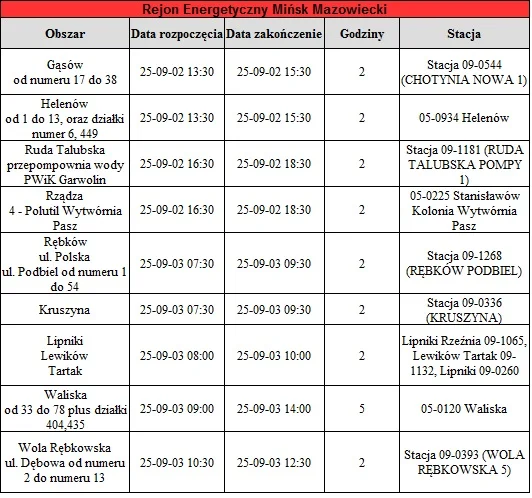 Rejon Energetyczny Mińsk Mazowiecki

| Obszar | Data rozpoczęcia | Data zakończenie | Godziny | Stacja |
|---|---|---|---|---|
| Gąsów od numeru 17 do 38 | 25-09-02 13:30 | 25-09-02 15:30 | 2 | Stacja 09-0544 (CHOTYNIA NOWA 1) |
| Helenów od 1 do 13, oraz działki numer 6, 449 | 25-09-02 13:30 | 25-09-02 15:30 | 2 | 05-0934 Helenów |
| Ruda Talubska przepompownia wody PWiK Garwolin | 25-09-02 16:30 | 25-09-02 18:30 | 2 | Stacja 09-1181 (RUDA TALUBSKA POMPY 1) |
| Rządza 4 - Polutil Wytwórnia Pasz | 25-09-02 16:30 | 25-09-02 18:30 | 2 | 05-0225 Stanisławów Kolonia Wytwórnia Pasz |
| Rębków ul. Polska ul. Podbiel od numeru 1 do 54 | 25-09-03 07:30 | 25-09-03 09:30 | 2 | Stacja 09-1268 (RĘBKÓW PODBIEL) |
| Kruszyna | 25-09-03 07:30 | 25-09-03 09:30 | 2 | Stacja 09-0336 (KRUSZYNA) |
| Lipniki Lewików Tartak | 25-09-03 08:00 | 25-09-03 10:00 | 2 | Lipniki Rzeźnia 09-1065, Lewików Tartak 09-1132, Lipniki 09-0260 |
| Waliska od 33 do 78 plus działki 404,435 | 25-09-03 09:00 | 25-09-03 14:00 | 5 | 05-0120 Waliska |
| Wola Rębkowska ul. Dębowa od numeru 2 do numeru 13 | 25-09-03 10:30 | 25-09-03 12:30 | 2 | Stacja 09-0393 (WOLA RĘBKOWSKA 5) |